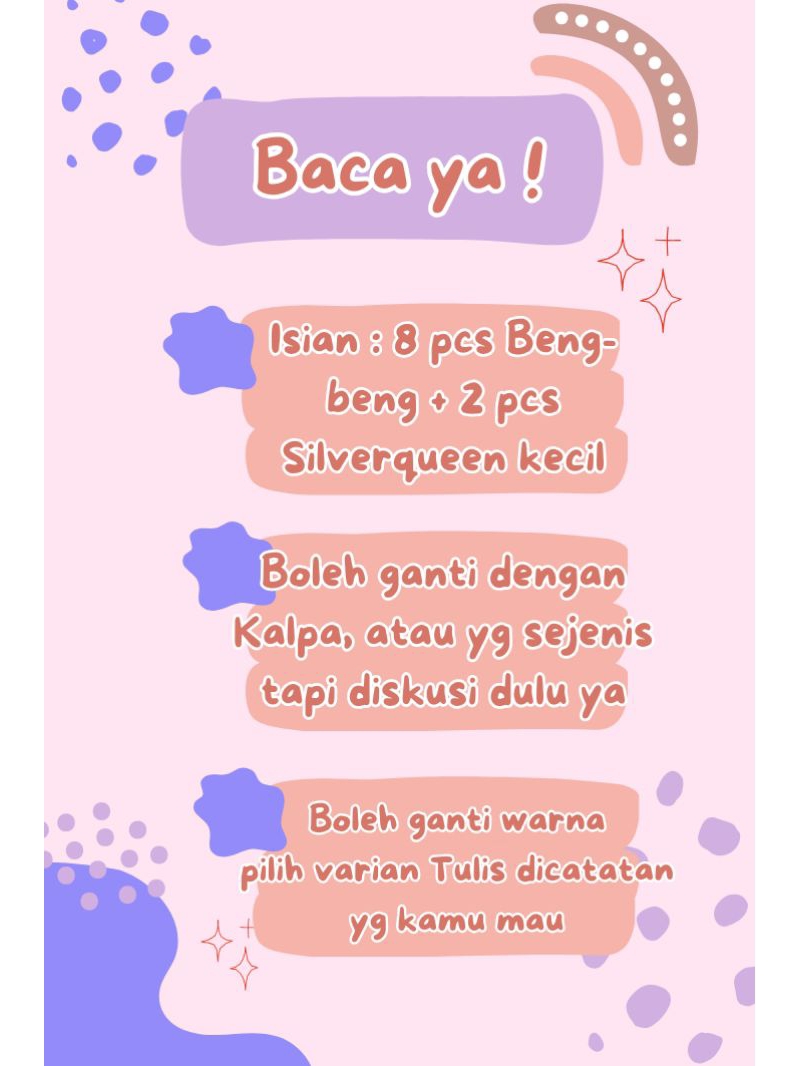 Baca ya !

Isian : 8 pcs Beng-beng + 2 pcs Silverqueen kecil

Boleh ganti dengan Kalpa, atau yg sejenis tapi diskusi dulu ya

Boleh ganti warna pilih varian Tulis dicatatan yg kamu mau